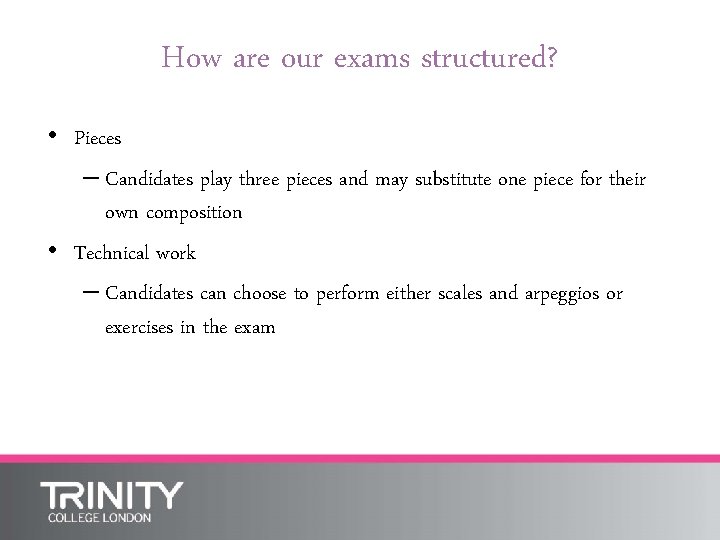 How are our exams structured?

• Pieces

– Candidates play three pieces and may substitute one piece for their own composition

• Technical work

– Candidates can choose to perform either scales and arpeggios or exercises in the exam

TRINITY
COLLEGE LONDON